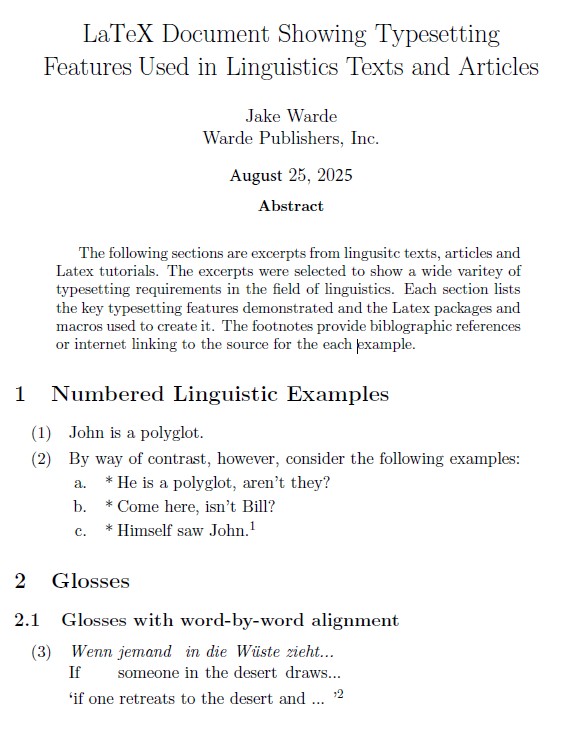 LaTeX Document Showing Typesetting Features Used in Linguistics Texts and Articles

Jake Warde
Warde Publishers, Inc.

August 25, 2025

Abstract

The following sections are excerpts from lingusitc texts, articles and Latex tutorials. The excerpts were selected to show a wide varitey of typesetting requirements in the field of linguistics. Each section lists the key typesetting features demonstrated and the Latex packages and macros used to create it. The footnotes provide biblographic references or internet linking to the source for the each example.

1 Numbered Linguistic Examples

(1) John is a polyglot.

(2) By way of contrast, however, consider the following examples:
a. * He is a polyglot, aren't they?
b. * Come here, isn't Bill?
c. * Himself saw John.$^1$

2 Glosses

2.1 Glosses with word-by-word alignment

(3) Wenn jemand in die Wüste zieht...
If someone in the desert draws...
'if one retreats to the desert and ... '$^2$